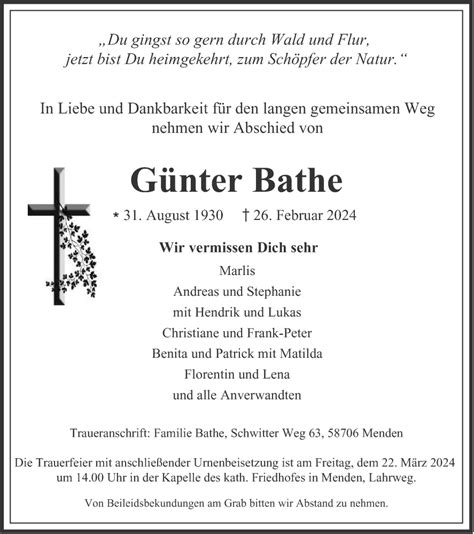 „Du gingst so gern durch Wald und Flur, jetzt bist Du heimgekehrt, zum Schöpfer der Natur.“

In Liebe und Dankbarkeit für den langen gemeinsamen Weg nehmen wir Abschied von

Günter Bathe

* 31. August 1930 † 26. Februar 2024

Wir vermissen Dich sehr

Marlis
Andreas und Stephanie
mit Hendrik und Lukas
Christiane und Frank-Peter
Benita und Patrick mit Matilda
Florentin und Lena
und alle Anverwandten

Traueranschrift: Familie Bathe, Schwitter Weg 63, 58706 Menden

Die Trauerfeier mit anschließender Urnenbeisetzung ist am Freitag, dem 22. März 2024 um 14.00 Uhr in der Kapelle des kath. Friedhofes in Menden, Lahrweg.

Von Beileidsbekundungen am Grab bitten wir Abstand zu nehmen.